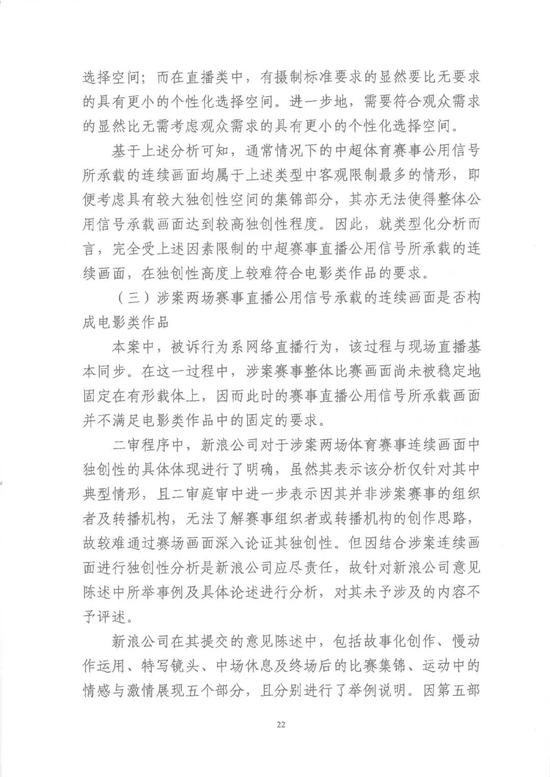 选择空间；而在直播类中，有摄制标准要求的显然要比无要求的具有更小的个性化选择空间。进一步地，需要符合观众需求的显然比无需考虑观众需求的具有更小的个性化选择空间。

基于上述分析可知，通常情况下的中超体育赛事公用信号所承载的连续画面均属于上述类型中客观限制最多的情形，即便考虑具有较大独创性空间的集锦部分，其亦无法使得整体公用信号承载画面达到较高独创性程度。因此，就类型化分析而言，完全受上述因素限制的中超赛事直播公用信号所承载的连续画面，在独创性高度上较难符合电影类作品的要求。

（三）涉案两场赛事直播公用信号承载的连续画面是否构成电影类作品

本案中，被诉行为系网络直播行为，该过程与现场直播基本同步。在这一过程中，涉案赛事整体比赛画面尚未被稳定地固定在有形载体上，因而此时的赛事直播公用信号所承载画面并不满足电影类作品中的固定的要求。

二审程序中，新浪公司对于涉案两场体育赛事连续画面中独创性的具体体现进行了明确，虽然其表示该分析仅针对其中典型情形，且二审庭审中进一步表示因其并非涉案赛事的组织者及转播机构，无法了解赛事组织者或转播机构的创作思路，故较难通过赛场画面深入论证其独创性。但因结合涉案连续画面进行独创性分析是新浪公司应尽责任，故针对新浪公司意见陈述中所举事例及具体论述进行分析，对其未予涉及的内容不予评述。

新浪公司在其提交的意见陈述中，包括故事化创作、慢动作运用、特写镜头、中场休息及终场后的比赛集锦、运动中的情感与激情展现五个部分，且分别进行了举例说明。因第五部

22